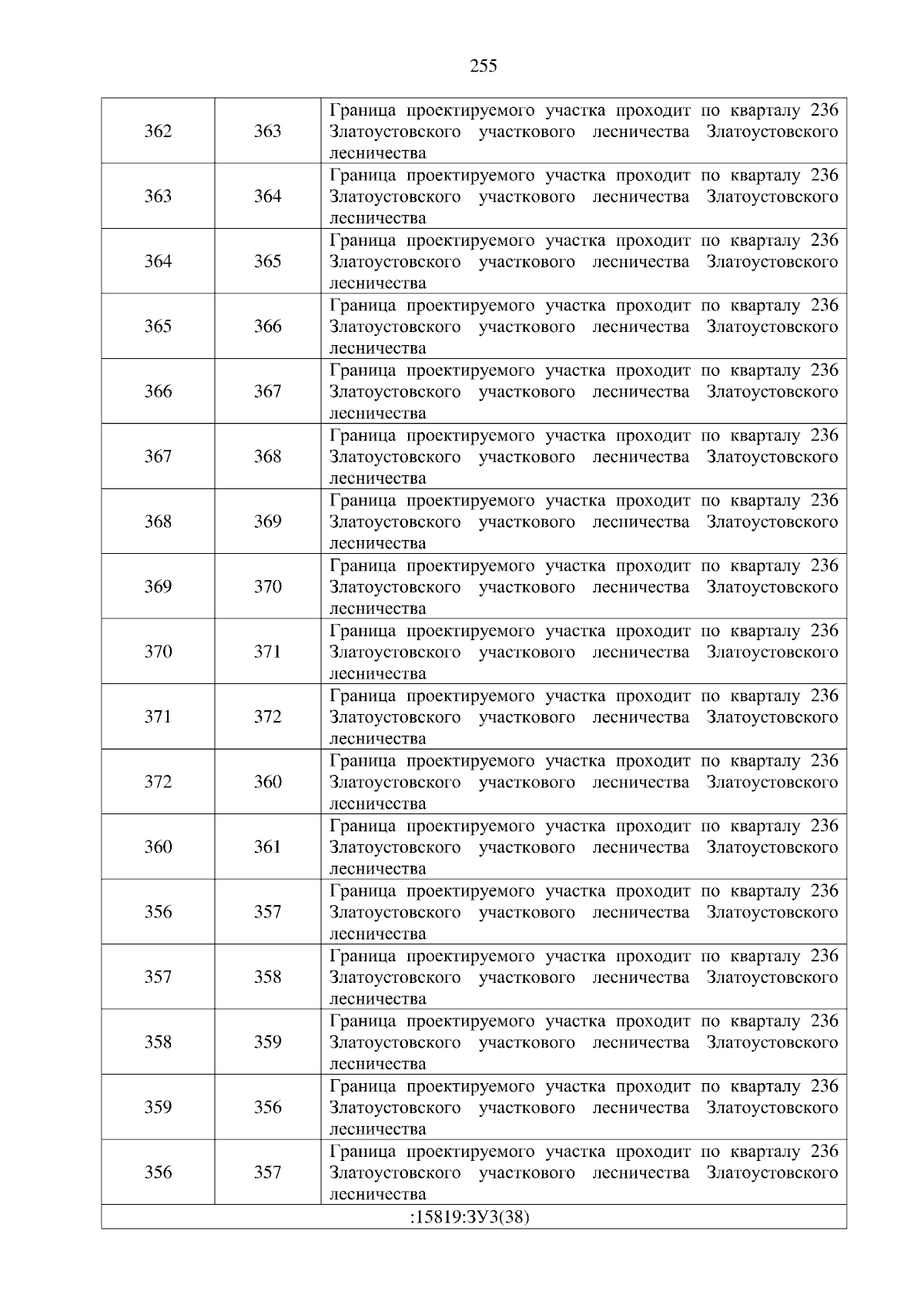 255

| | | |
|---|---|---|
| 362 | 363 | Граница проектируемого участка проходит по кварталу 236 Златоустовского участкового лесничества Златоустовского лесничества |
| 363 | 364 | Граница проектируемого участка проходит по кварталу 236 Златоустовского участкового лесничества Златоустовского лесничества |
| 364 | 365 | Граница проектируемого участка проходит по кварталу 236 Златоустовского участкового лесничества Златоустовского лесничества |
| 365 | 366 | Граница проектируемого участка проходит по кварталу 236 Златоустовского участкового лесничества Златоустовского лесничества |
| 366 | 367 | Граница проектируемого участка проходит по кварталу 236 Златоустовского участкового лесничества Златоустовского лесничества |
| 367 | 368 | Граница проектируемого участка проходит по кварталу 236 Златоустовского участкового лесничества Златоустовского лесничества |
| 368 | 369 | Граница проектируемого участка проходит по кварталу 236 Златоустовского участкового лесничества Златоустовского лесничества |
| 369 | 370 | Граница проектируемого участка проходит по кварталу 236 Златоустовского участкового лесничества Златоустовского лесничества |
| 370 | 371 | Граница проектируемого участка проходит по кварталу 236 Златоустовского участкового лесничества Златоустовского лесничества |
| 371 | 372 | Граница проектируемого участка проходит по кварталу 236 Златоустовского участкового лесничества Златоустовского лесничества |
| 372 | 360 | Граница проектируемого участка проходит по кварталу 236 Златоустовского участкового лесничества Златоустовского лесничества |
| 360 | 361 | Граница проектируемого участка проходит по кварталу 236 Златоустовского участкового лесничества Златоустовского лесничества |
| 356 | 357 | Граница проектируемого участка проходит по кварталу 236 Златоустовского участкового лесничества Златоустовского лесничества |
| 357 | 358 | Граница проектируемого участка проходит по кварталу 236 Златоустовского участкового лесничества Златоустовского лесничества |
| 358 | 359 | Граница проектируемого участка проходит по кварталу 236 Златоустовского участкового лесничества Златоустовского лесничества |
| 359 | 356 | Граница проектируемого участка проходит по кварталу 236 Златоустовского участкового лесничества Златоустовского лесничества |
| 356 | 357 | Граница проектируемого участка проходит по кварталу 236 Златоустовского участкового лесничества Златоустовского лесничества |
| :15819:ЗУ3(38) | | |